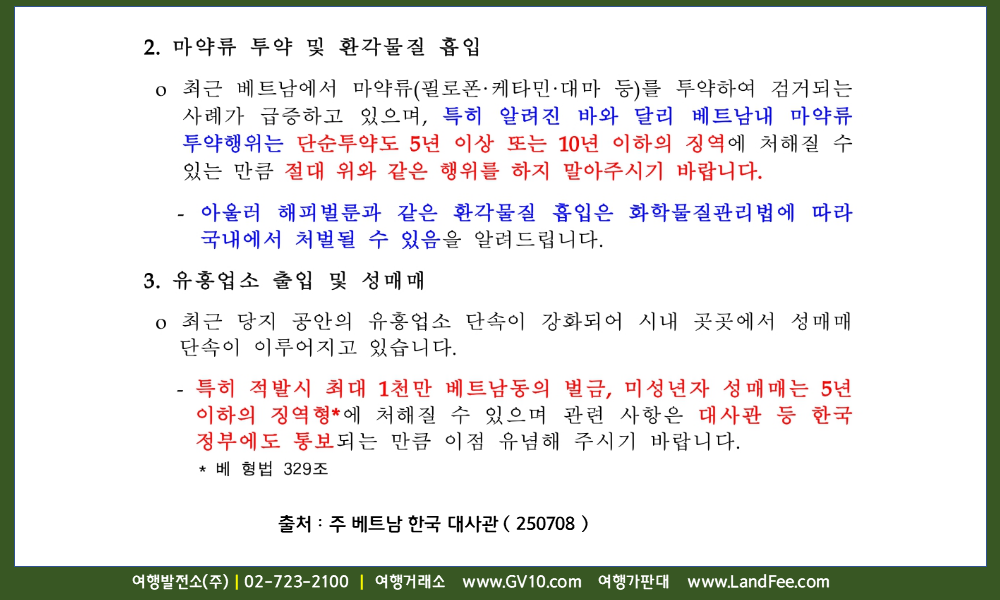 2. 마약류 투약 및 환각물질 흡입

o 최근 베트남에서 마약류(필로폰·케타민·대마 등)를 투약하여 검거되는 사례가 급증하고 있으며, 특히 알려진 바와 달리 베트남내 마약류 투약행위는 단순투약도 5년 이상 또는 10년 이하의 징역에 처해질 수 있는 만큼 절대 위와 같은 행위를 하지 말아주시기 바랍니다.

- 아울러 해피벌룬과 같은 환각물질 흡입은 화학물질관리법에 따라 국내에서 처벌될 수 있음을 알려드립니다.

3. 유흥업소 출입 및 성매매

o 최근 당지 공안의 유흥업소 단속이 강화되어 시내 곳곳에서 성매매 단속이 이루어지고 있습니다.

- 특히 적발시 최대 1천만 베트남동의 벌금, 미성년자 성매매는 5년 이하의 징역형*에 처해질 수 있으며 관련 사항은 대사관 등 한국 정부에도 통보되는 만큼 이점 유념해 주시기 바랍니다.

* 베 형법 329조

출처 : 주 베트남 한국 대사관 ( 250708 )

여행발전소(주) | 02-723-2100 | 여행거래소 www.GV10.com 여행가판대 www.LandFee.com